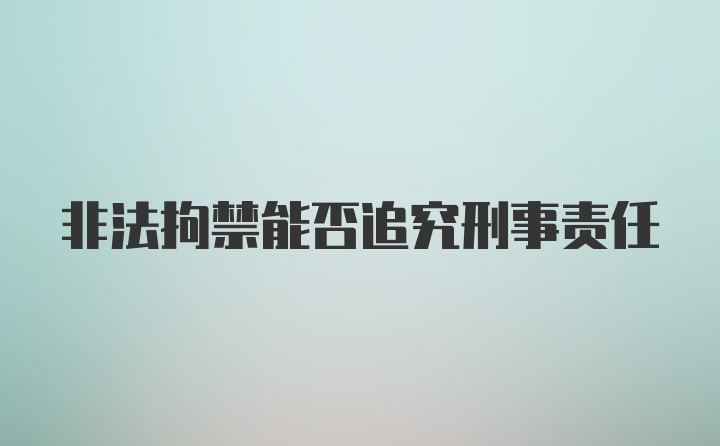 非法拘禁能否追究刑事责任